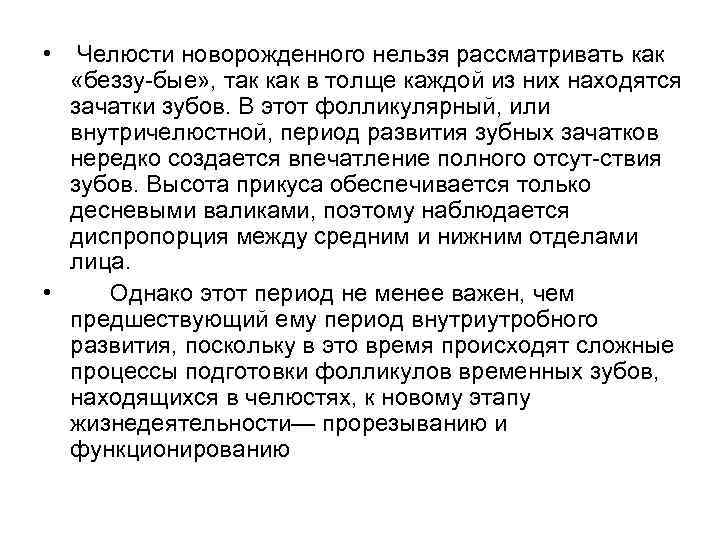 • Челюсти новорожденного нельзя рассматривать как «беззу-бые», так как в толще каждой из них находятся зачатки зубов. В этот фолликулярный, или внутричелюстной, период развития зубных зачатков нередко создается впечатление полного отсут-ствия зубов. Высота прикуса обеспечивается только десневыми валиками, поэтому наблюдается диспропорция между средним и нижним отделами лица.

• Однако этот период не менее важен, чем предшествующий ему период внутриутробного развития, поскольку в это время происходят сложные процессы подготовки фолликулов временных зубов, находящихся в челюстях, к новому этапу жизнедеятельности— прорезыванию и функционированию